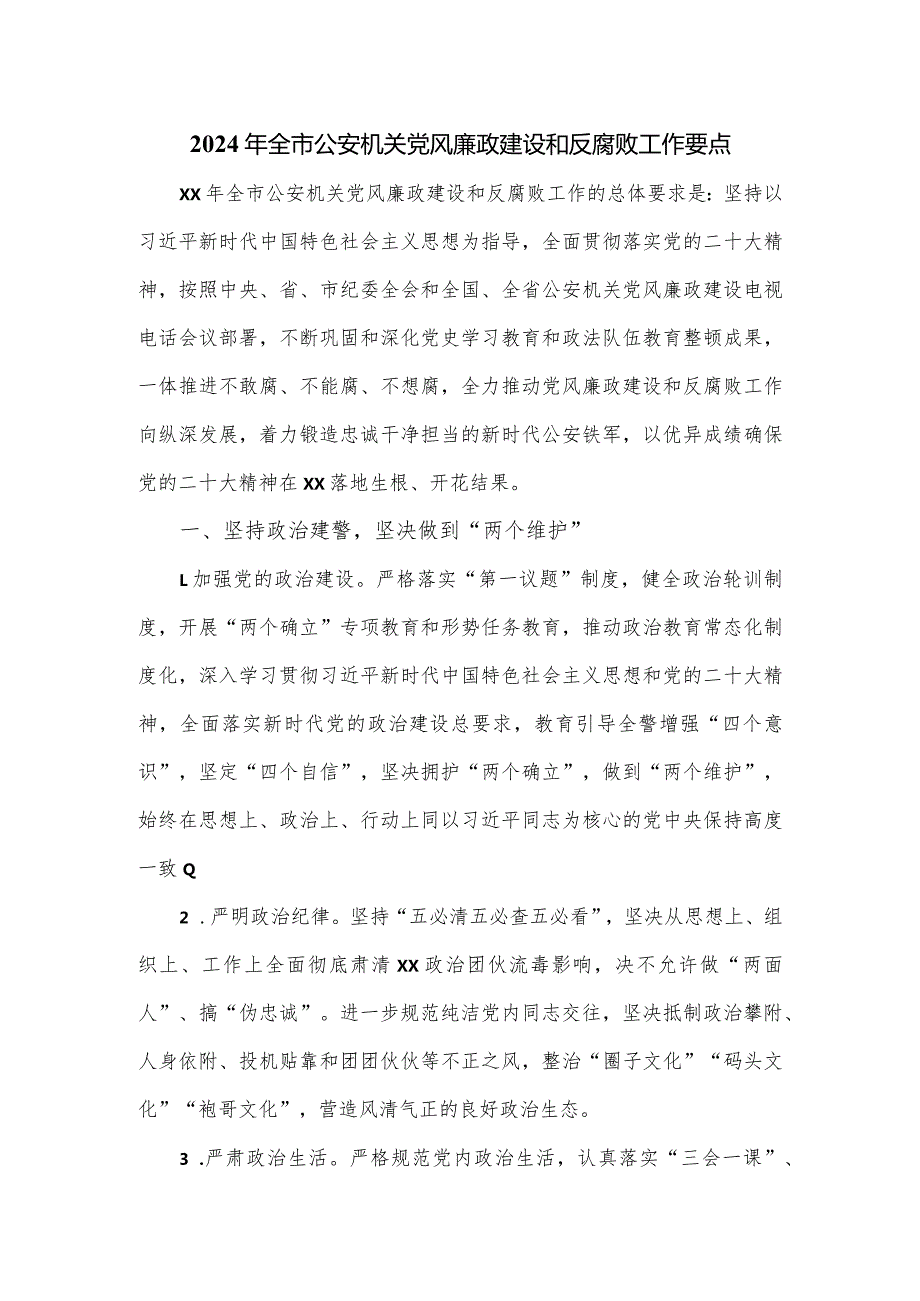 2024年全市公安机关党风廉政建设和反腐败工作要点

XX年全市公安机关党风廉政建设和反腐败工作的总体要求是：坚持以习近平新时代中国特色社会主义思想为指导，全面贯彻落实党的二十大精神，按照中央、省、市纪委全会和全国、全省公安机关党风廉政建设电视电话会议部署，不断巩固和深化党史学习教育和政法队伍教育整顿成果，一体推进不敢腐、不能腐、不想腐，全力推动党风廉政建设和反腐败工作向纵深发展，着力锻造忠诚干净担当的新时代公安铁军，以优异成绩确保党的二十大精神在XX落地生根、开花结果。

一、坚持政治建警，坚决做到“两个维护”

L加强党的政治建设。严格落实“第一议题”制度，健全政治轮训制度，开展“两个确立”专项教育和形势任务教育，推动政治教育常态化制度化，深入学习贯彻习近平新时代中国特色社会主义思想和党的二十大精神，全面落实新时代党的政治建设总要求，教育引导全警增强“四个意识”，坚定“四个自信”，坚决拥护“两个确立”，做到“两个维护”，始终在思想上、政治上、行动上同以习近平同志为核心的党中央保持高度一致Q

2．严明政治纪律。坚持“五必清五必查五必看”，坚决从思想上、组织上、工作上全面彻底肃清XX政治团伙流毒影响，决不允许做“两面人”、搞“伪忠诚”。进一步规范纯洁党内同志交往，坚决抵制政治攀附、人身依附、投机贴靠和团团伙伙等不正之风，整治“圈子文化”“码头文化”“袍哥文化”，营造风清气正的良好政治生态。

3．严肃政治生活。严格规范党内政治生活，认真落实“三会一课”、